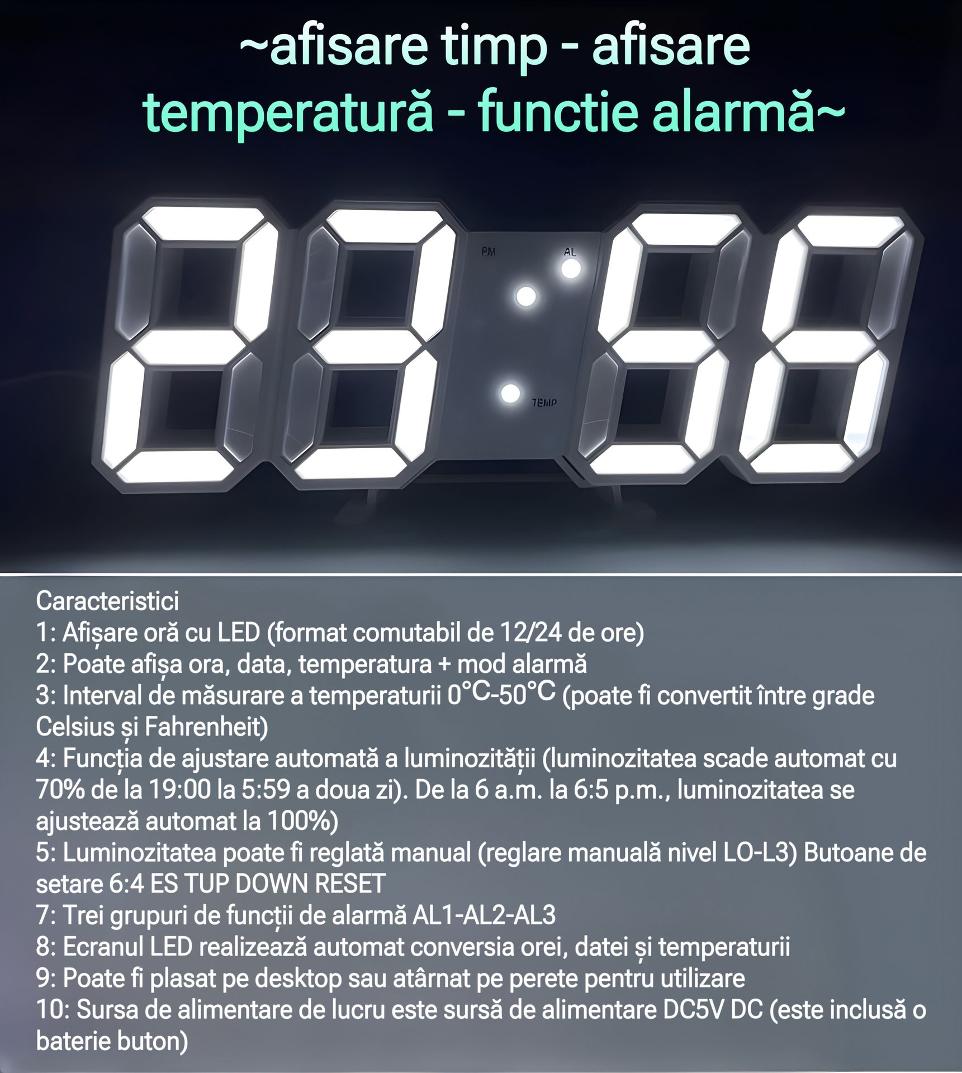 ~afisare timp - afisare temperatură - functie alarmă~

PM AL

TEMP

Caracteristici
1: Afișare oră cu LED (format comutabil de 12/24 de ore)
2: Poate afișa ora, data, temperatura + mod alarmă
3: Interval de măsurare a temperaturii 0°C-50°C (poate fi convertit între grade Celsius și Fahrenheit)
4: Funcția de ajustare automată a luminozității (luminozitatea scade automat cu 70% de la 19:00 la 5:59 a doua zi). De la 6 a.m. la 6:5 p.m., luminozitatea se ajustează automat la 100%)
5: Luminozitatea poate fi reglată manual (reglare manuală nivel LO-L3) Butoane de setare 6:4 ES TUP DOWN RESET
7: Trei grupuri de funcții de alarmă AL1-AL2-AL3
8: Ecranul LED realizează automat conversia orei, datei și temperaturii
9: Poate fi plasat pe desktop sau atârnat pe perete pentru utilizare
10: Sursa de alimentare de lucru este sursă de alimentare DC5V DC (este inclusă o baterie buton)